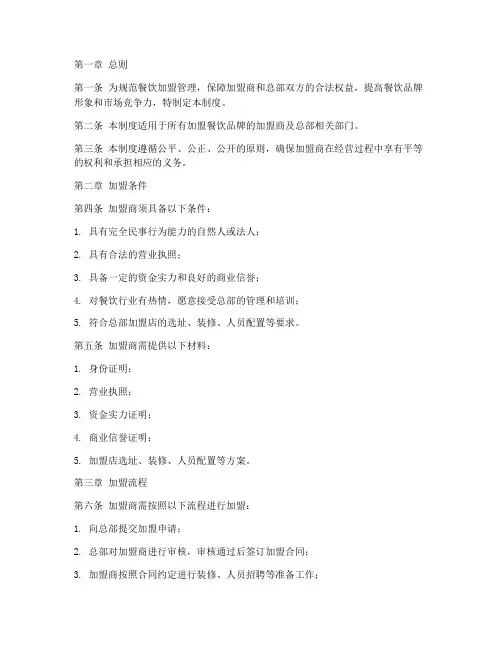 第一章 总则

第一条 为规范餐饮加盟管理，保障加盟商和总部双方的合法权益，提高餐饮品牌形象和市场竞争力，特制定本制度。

第二条 本制度适用于所有加盟餐饮品牌的加盟商及总部相关部门。

第三条 本制度遵循公平、公正、公开的原则，确保加盟商在经营过程中享有平等的权利和承担相应的义务。

第二章 加盟条件

第四条 加盟商须具备以下条件：

1. 具有完全民事行为能力的自然人或法人；

2. 具有合法的营业执照；

3. 具备一定的资金实力和良好的商业信誉；

4. 对餐饮行业有热情，愿意接受总部的管理和培训；

5. 符合总部加盟店的选址、装修、人员配置等要求。

第五条 加盟商需提供以下材料：

1. 身份证明；

2. 营业执照；

3. 资金实力证明；

4. 商业信誉证明；

5. 加盟店选址、装修、人员配置等方案。

第三章 加盟流程

第六条 加盟商需按照以下流程进行加盟：

1. 向总部提交加盟申请；

2. 总部对加盟商进行审核，审核通过后签订加盟合同；

3. 加盟商按照合同约定进行装修、人员招聘等准备工作；